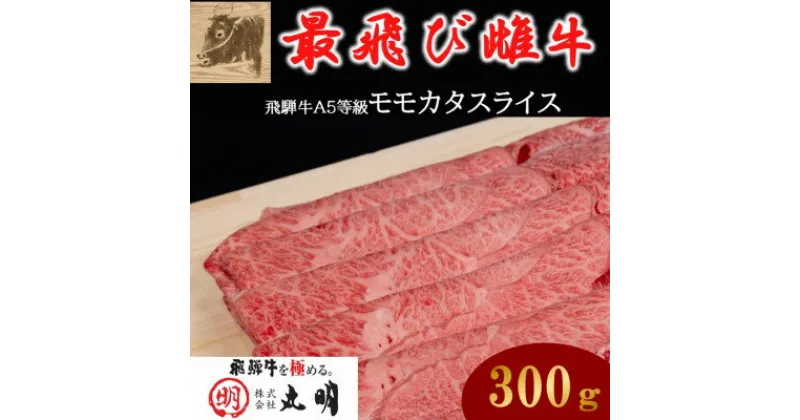 最飛び雌牛

飛騨牛A5等級モモカタスライス

飛騨牛を極める。

明

株式会社 丸明

300g